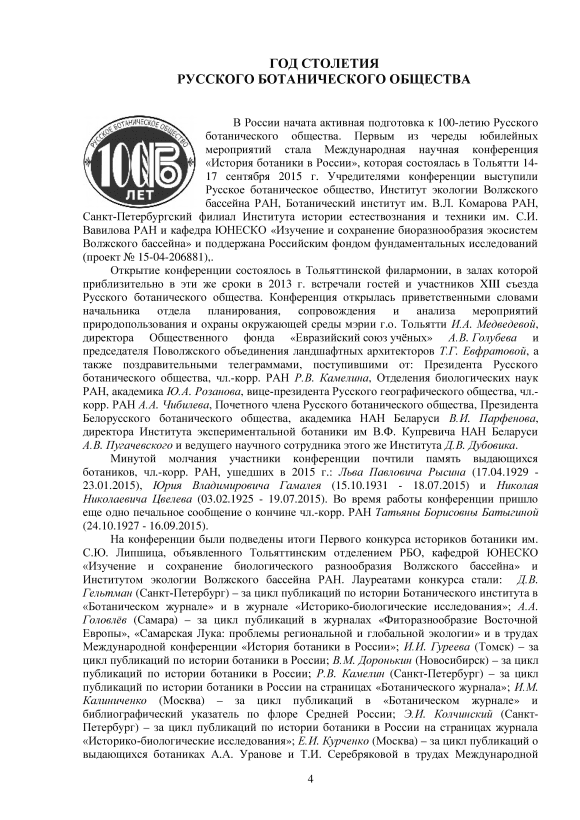 ГОД СТОЛЕТИЯ
РУССКОГО БОТАНИЧЕСКОГО ОБЩЕСТВА

РУССКОЕ БОТАНИЧЕСКОЕ ОБЩЕСТВО
100 РБО
ЛЕТ

В России начата активная подготовка к 100-летию Русского ботанического общества. Первым из череды юбилейных мероприятий стала Международная научная конференция «История ботаники в России», которая состоялась в Тольятти 14-17 сентября 2015 г. Учредителями конференции выступили Русское ботаническое общество, Институт экологии Волжского бассейна РАН, Ботанический институт им. В.Л. Комарова РАН, Санкт-Петербургский филиал Института истории естествознания и техники им. С.И. Вавилова РАН и кафедра ЮНЕСКО «Изучение и сохранение биоразнообразия экосистем Волжского бассейна» и поддержана Российским фондом фундаментальных исследований (проект № 15-04-206881),.

Открытие конференции состоялось в Тольяттинской филармонии, в залах которой приблизительно в эти же сроки в 2013 г. встречали гостей и участников XIII съезда Русского ботанического общества. Конференция открылась приветственными словами начальника отдела планирования, сопровождения и анализа мероприятий природопользования и охраны окружающей среды мэрии г.о. Тольятти И.А. Медведевой, директора Общественного фонда «Евразийский союз учёных» А.В. Голубева и председателя Поволжского объединения ландшафтных архитекторов Т.Г. Евфратовой, а также поздравительными телеграммами, поступившими от: Президента Русского ботанического общества, чл.-корр. РАН Р.В. Камелина, Отделения биологических наук РАН, академика Ю.А. Розанова, вице-президента Русского географического общества, чл.-корр. РАН А.А. Чибилева, Почетного члена Русского ботанического общества, Президента Белорусского ботанического общества, академика НАН Беларуси В.И. Парфенова, директора Института экспериментальной ботаники им В.Ф. Купревича НАН Беларуси А.В. Пугачевского и ведущего научного сотрудника этого же Института Д.В. Дубовика.

Минутой молчания участники конференции почтили память выдающихся ботаников, чл.-корр. РАН, ушедших в 2015 г.: Льва Павловича Рысина (17.04.1929 - 23.01.2015), Юрия Владимировича Гамалея (15.10.1931 - 18.07.2015) и Николая Николаевича Цвелева (03.02.1925 - 19.07.2015). Во время работы конференции пришло еще одно печальное сообщение о кончине чл.-корр. РАН Татьяны Борисовны Батыгиной (24.10.1927 - 16.09.2015).

На конференции были подведены итоги Первого конкурса историков ботаники им. С.Ю. Липшица, объявленного Тольяттинским отделением РБО, кафедрой ЮНЕСКО «Изучение и сохранение биологического разнообразия Волжского бассейна» и Институтом экологии Волжского бассейна РАН. Лауреатами конкурса стали: Д.В. Гельтман (Санкт-Петербург) – за цикл публикаций по истории Ботанического института в «Ботаническом журнале» и в журнале «Историко-биологические исследования»; А.А. Головлёв (Самара) – за цикл публикаций в журналах «Фиторазнообразие Восточной Европы», «Самарская Лука: проблемы региональной и глобальной экологии» и в трудах Международной конференции «История ботаники в России»; И.И. Гуреева (Томск) – за цикл публикаций по истории ботаники в России; В.М. Доронькин (Новосибирск) – за цикл публикаций по истории ботаники в России; Р.В. Камелин (Санкт-Петербург) – за цикл публикаций по истории ботаники в России на страницах «Ботанического журнала»; И.М. Калиниченко (Москва) – за цикл публикаций в «Ботаническом журнале» и библиографический указатель по флоре Средней России; Э.И. Колчинский (Санкт-Петербург) – за цикл публикаций по истории ботаники в России на страницах журнала «Историко-биологические исследования»; Е.И. Курченко (Москва) – за цикл публикаций о выдающихся ботаниках А.А. Уранове и Т.И. Серебряковой в трудах Международной

4